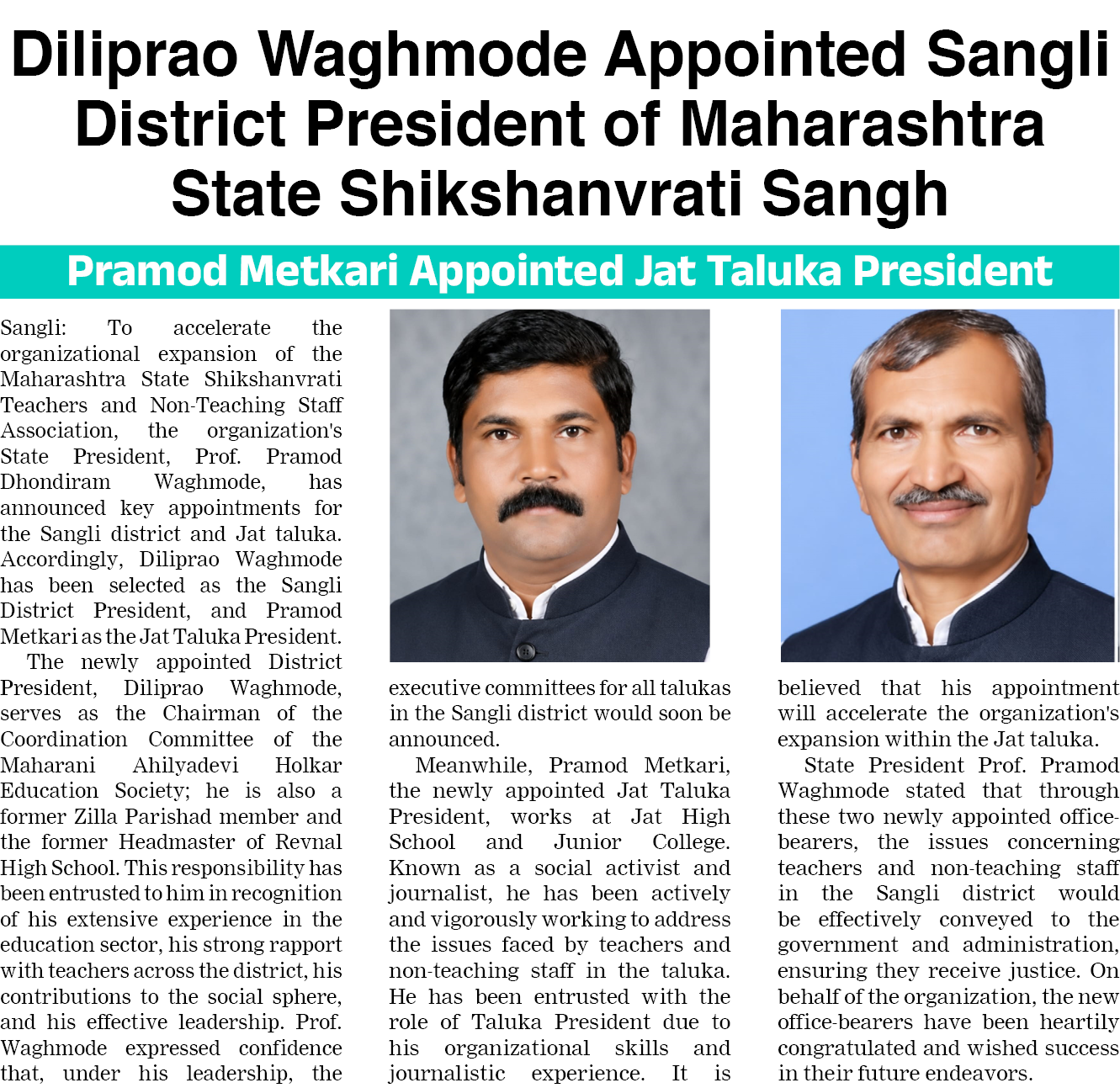 Diliprao Waghmode Appointed Sangli District President of Maharashtra State Shikshanvrati Sangh

Pramod Metkari Appointed Jat Taluka President

Sangli: To accelerate the organizational expansion of the Maharashtra State Shikshanvrati Teachers and Non-Teaching Staff Association, the organization's State President, Prof. Pramod Dhondiram Waghmode, has announced key appointments for the Sangli district and Jat taluka. Accordingly, Diliprao Waghmode has been selected as the Sangli District President, and Pramod Metkari as the Jat Taluka President.

The newly appointed District President, Diliprao Waghmode, serves as the Chairman of the Coordination Committee of the Maharani Ahilyadevi Holkar Education Society; he is also a former Zilla Parishad member and the former Headmaster of Revnal High School. This responsibility has been entrusted to him in recognition of his extensive experience in the education sector, his strong rapport with teachers across the district, his contributions to the social sphere, and his effective leadership. Prof. Waghmode expressed confidence that, under his leadership, the executive committees for all talukas in the Sangli district would soon be announced.

Meanwhile, Pramod Metkari, the newly appointed Jat Taluka President, works at Jat High School and Junior College. Known as a social activist and journalist, he has been actively and vigorously working to address the issues faced by teachers and non-teaching staff in the taluka. He has been entrusted with the role of Taluka President due to his organizational skills and journalistic experience. It is believed that his appointment will accelerate the organization's expansion within the Jat taluka.

State President Prof. Pramod Waghmode stated that through these two newly appointed office-bearers, the issues concerning teachers and non-teaching staff in the Sangli district would be effectively conveyed to the government and administration, ensuring they receive justice. On behalf of the organization, the new office-bearers have been heartily congratulated and wished success in their future endeavors.